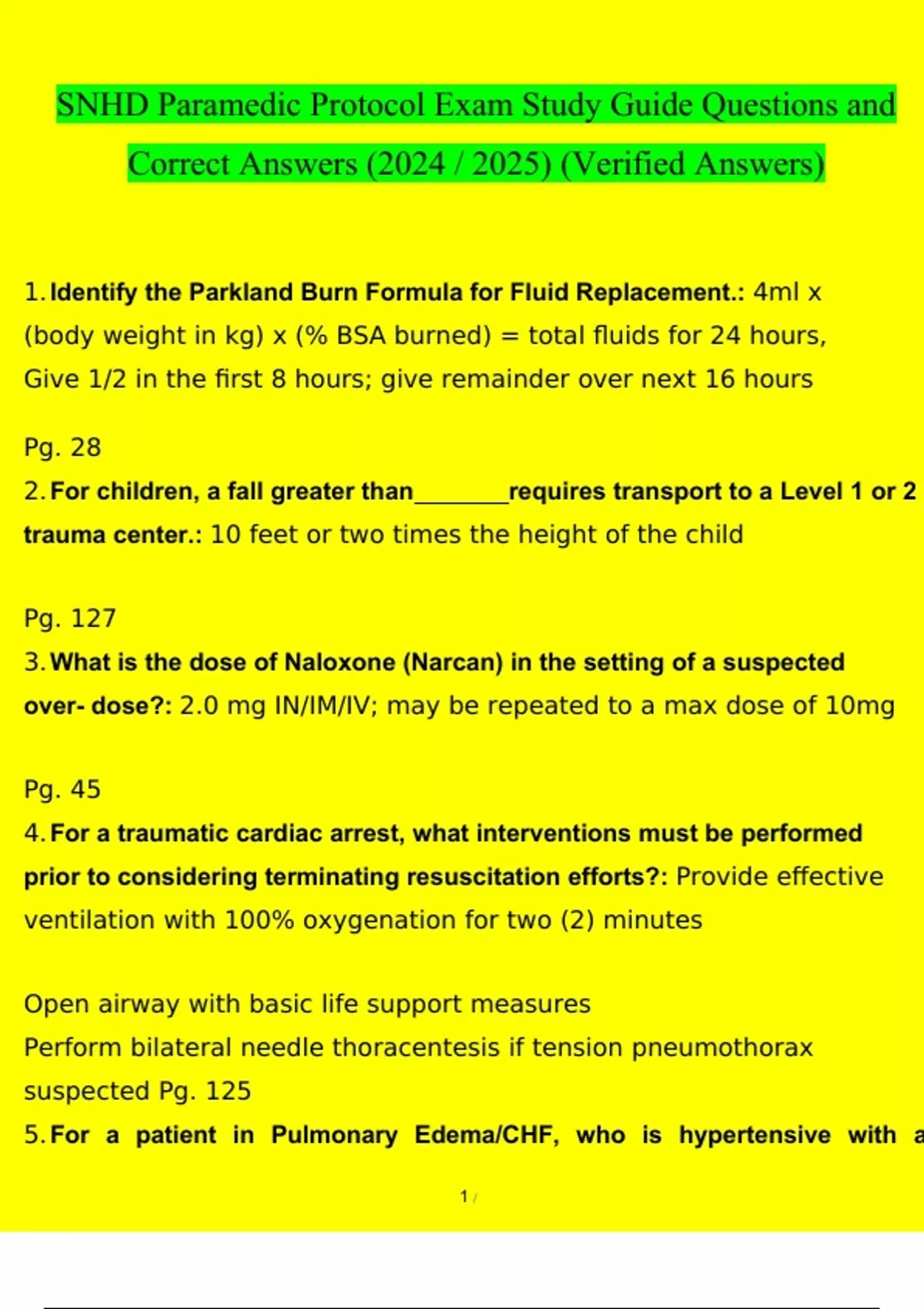 SNHD Paramedic Protocol Exam Study Guide Questions and Correct Answers (2024 / 2025) (Verified Answers)

1. Identify the Parkland Burn Formula for Fluid Replacement.: 4ml x (body weight in kg) x (% BSA burned) = total fluids for 24 hours, Give 1/2 in the first 8 hours; give remainder over next 16 hours

Pg. 28
2. For children, a fall greater than________requires transport to a Level 1 or 2 trauma center.: 10 feet or two times the height of the child

Pg. 127
3. What is the dose of Naloxone (Narcan) in the setting of a suspected over- dose?: 2.0 mg IN/IM/IV; may be repeated to a max dose of 10mg

Pg. 45
4. For a traumatic cardiac arrest, what interventions must be performed prior to considering terminating resuscitation efforts?: Provide effective ventilation with 100% oxygenation for two (2) minutes

Open airway with basic life support measures
Perform bilateral needle thoracentesis if tension pneumothorax suspected Pg. 125
5. For a patient in Pulmonary Edema/CHF, who is hypertensive with a

1 /